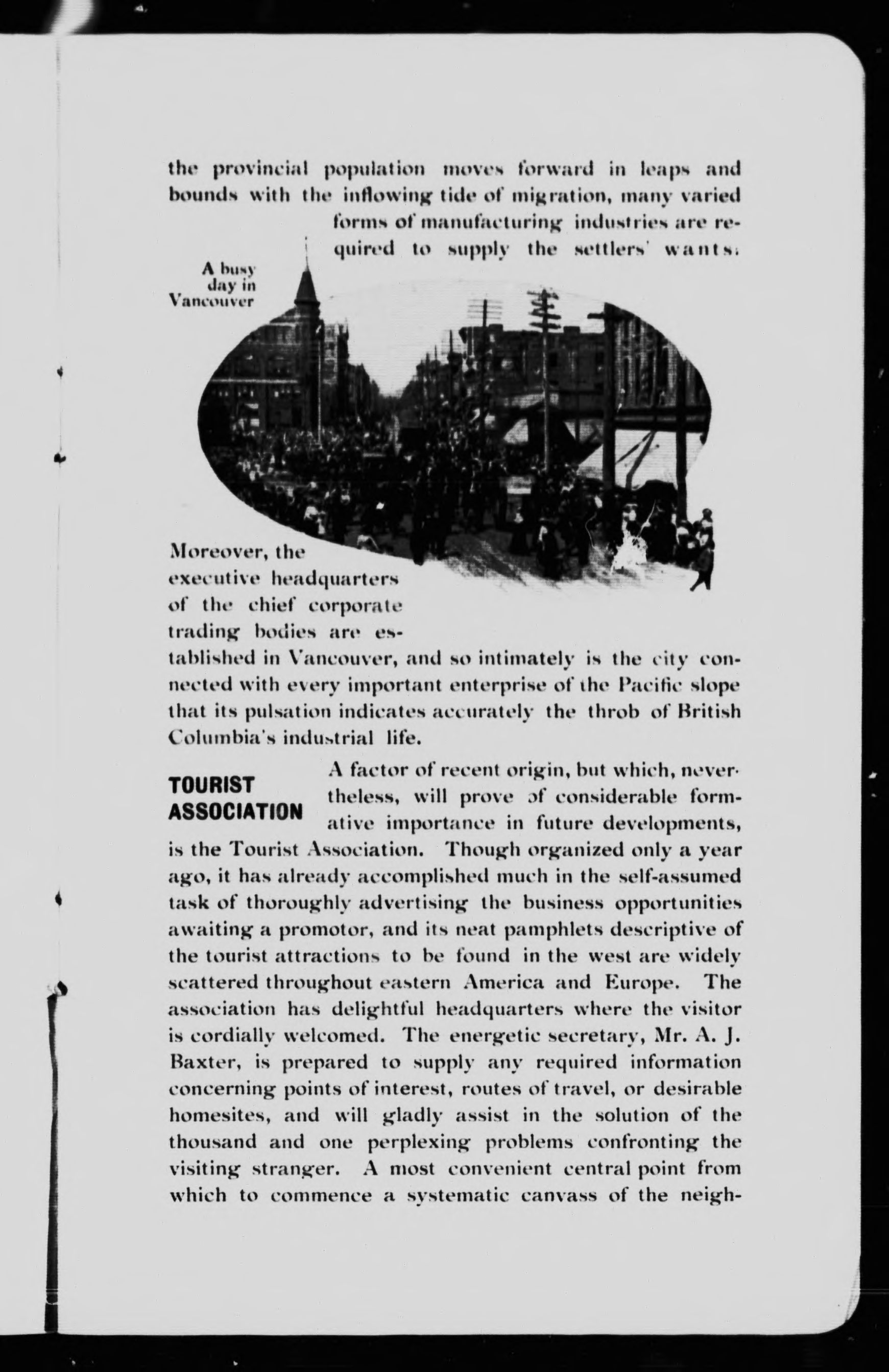 the provincial population moves forward in leaps and bounds with the inflowing tide of migration, many varied forms of manufacturing industries are required to supply the settlers' wants.

A busy day in Vancouver

Moreover, the executive headquarters of the chief corporate trading bodies are established in Vancouver, and so intimately is the city connected with every important enterprise of the Pacific slope that its pulsation indicates accurately the throb of British Columbia's industrial life.

TOURIST ASSOCIATION

A factor of recent origin, but which, nevertheless, will prove of considerable formative importance in future developments, is the Tourist Association. Though organized only a year ago, it has already accomplished much in the self-assumed task of thoroughly advertising the business opportunities awaiting a promotor, and its neat pamphlets descriptive of the tourist attractions to be found in the west are widely scattered throughout eastern America and Europe. The association has delightful headquarters where the visitor is cordially welcomed. The energetic secretary, Mr. A. J. Baxter, is prepared to supply any required information concerning points of interest, routes of travel, or desirable homesites, and will gladly assist in the solution of the thousand and one perplexing problems confronting the visiting stranger. A most convenient central point from which to commence a systematic canvass of the neigh-